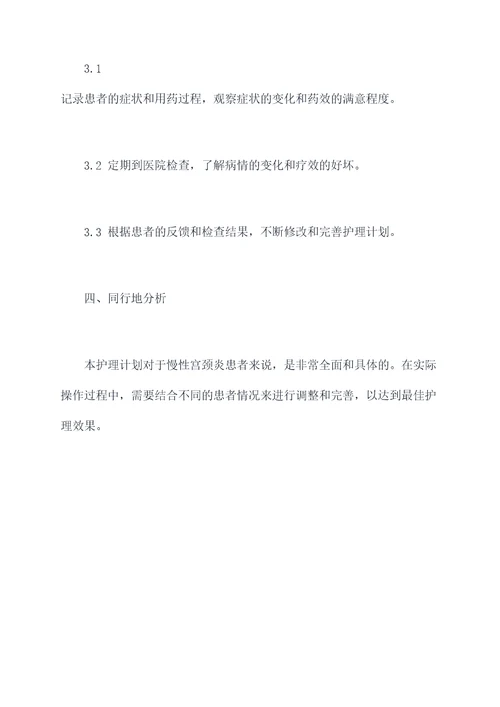 3.1
记录患者的症状和用药过程，观察症状的变化和药效的满意程度。

3.2 定期到医院检查，了解病情的变化和疗效的好坏。

3.3 根据患者的反馈和检查结果，不断修改和完善护理计划。

四、同行地分析

本护理计划对于慢性宫颈炎患者来说，是非常全面和具体的。在实际操作过程中，需要结合不同的患者情况来进行调整和完善，以达到最佳护理效果。